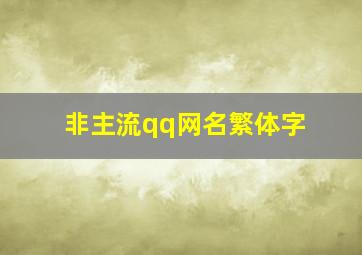 非主流qq网名繁体字